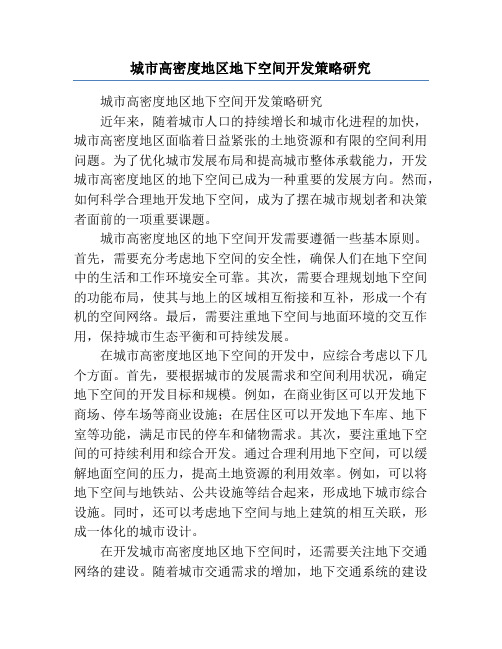 城市高密度地区地下空间开发策略研究

城市高密度地区地下空间开发策略研究

近年来，随着城市人口的持续增长和城市化进程的加快，城市高密度地区面临着日益紧张的土地资源和有限的空间利用问题。为了优化城市发展布局和提高城市整体承载能力，开发城市高密度地区的地下空间已成为一种重要的发展方向。然而，如何科学合理地开发地下空间，成为了摆在城市规划者和决策者面前的一项重要课题。

城市高密度地区的地下空间开发需要遵循一些基本原则。首先，需要充分考虑地下空间的安全性，确保人们在地下空间中的生活和工作环境安全可靠。其次，需要合理规划地下空间的功能布局，使其与地上的区域相互衔接和互补，形成一个有机的空间网络。最后，需要注重地下空间与地面环境的交互作用，保持城市生态平衡和可持续发展。

在城市高密度地区地下空间的开发中，应综合考虑以下几个方面。首先，要根据城市的发展需求和空间利用状况，确定地下空间的开发目标和规模。例如，在商业街区可以开发地下商场、停车场等商业设施；在居住区可以开发地下车库、地下室等功能，满足市民的停车和储物需求。其次，要注重地下空间的可持续利用和综合开发。通过合理利用地下空间，可以缓解地面空间的压力，提高土地资源的利用效率。例如，可以将地下空间与地铁站、公共设施等结合起来，形成地下城市综合设施。同时，还可以考虑地下空间与地上建筑的相互关联，形成一体化的城市设计。

在开发城市高密度地区地下空间时，还需要关注地下交通网络的建设。随着城市交通需求的增加，地下交通系统的建设